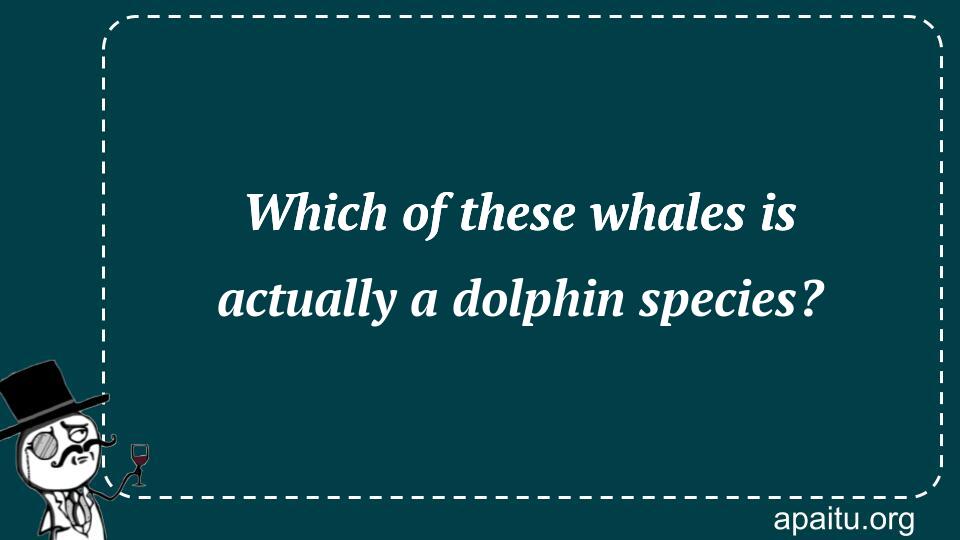 Which of these whales is actually a dolphin species?

apaitu.org